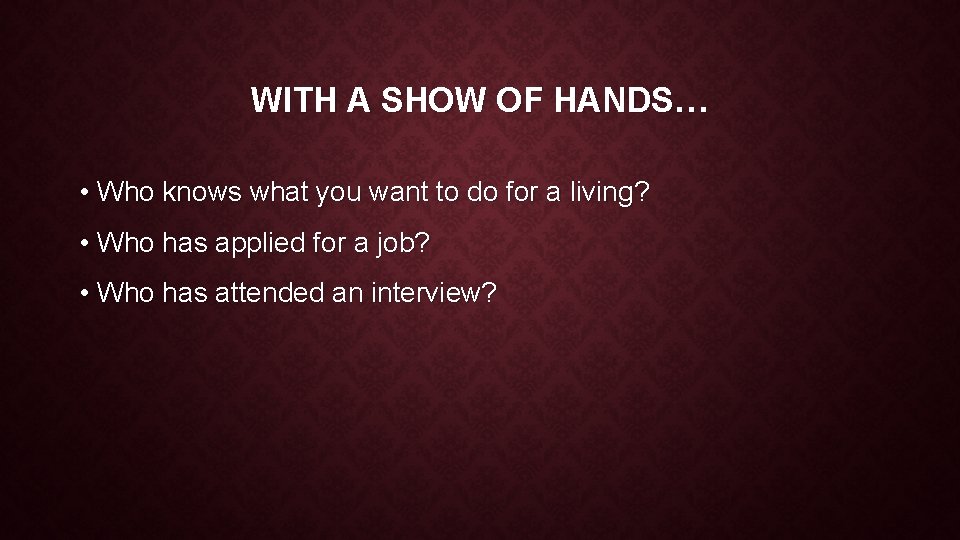 WITH A SHOW OF HANDS…

• Who knows what you want to do for a living?

• Who has applied for a job?

• Who has attended an interview?